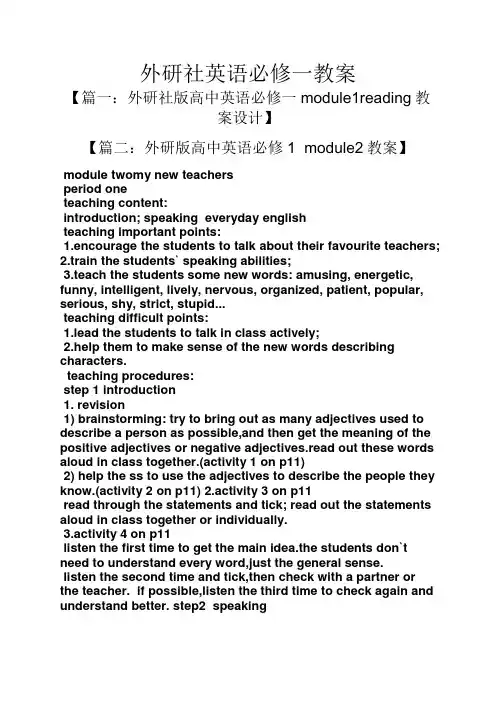 外研社英语必修一教案

【篇一：外研社版高中英语必修一 module1reading 教案设计】

【篇二：外研版高中英语必修 1 module2 教案】

module twomy new teachers
period one
teaching content:
introduction; speaking everyday english
teaching important points:
1.encourage the students to talk about their favourite teachers;
2.train the students` speaking abilities;
3.teach the students some new words: amusing, energetic, funny, intelligent, lively, nervous, organized, patient, popular, serious, shy, strict, stupid...
teaching difficult points:
1.lead the students to talk in class actively;
2.help them to make sense of the new words describing characters.
teaching procedures:
step 1 introduction
1. revision
1) brainstorming: try to bring out as many adjectives used to describe a person as possible,and then get the meaning of the positive adjectives or negative adjectives.read out these words aloud in class together.(activity 1 on p11)
2) help the ss to use the adjectives to describe the people they know.(activity 2 on p11) 2.activity 3 on p11
read through the statements and tick; read out the statements aloud in class together or individually.
3.activity 4 on p11
listen the first time to get the main idea.the students don`t need to understand every word,just the general sense.
listen the second time and tick,then check with a partner or the teacher. if possible,listen the third time to check again and understand better. step2 speaking